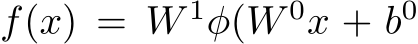 $f(x) = W^1\phi(W^0x + b^0$